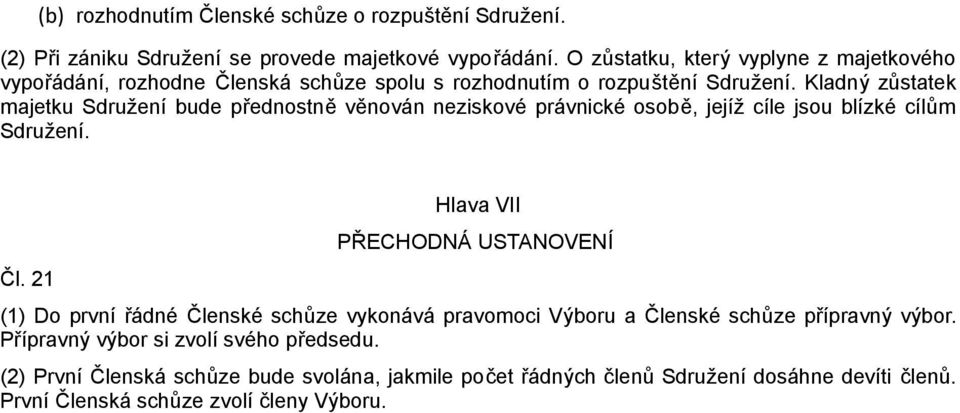 (b) rozhodnutím Členské schůze o rozpuštění Sdružení.

(2) Při zániku Sdružení se provede majetkové vypořádání. O zůstatku, který vyplyne z majetkového vypořádání, rozhodne Členská schůze spolu s rozhodnutím o rozpuštění Sdružení. Kladný zůstatek majetku Sdružení bude přednostně věnován neziskové právnické osobě, jejíž cíle jsou blízké cílům Sdružení.

Hlava VII

PŘECHODNÁ USTANOVENÍ

Čl. 21

(1) Do první řádné Členské schůze vykonává pravomoci Výboru a Členské schůze přípravný výbor. Přípravný výbor si zvolí svého předsedu.

(2) První Členská schůze bude svolána, jakmile počet řádných členů Sdružení dosáhne devíti členů. První Členská schůze zvolí členy Výboru.